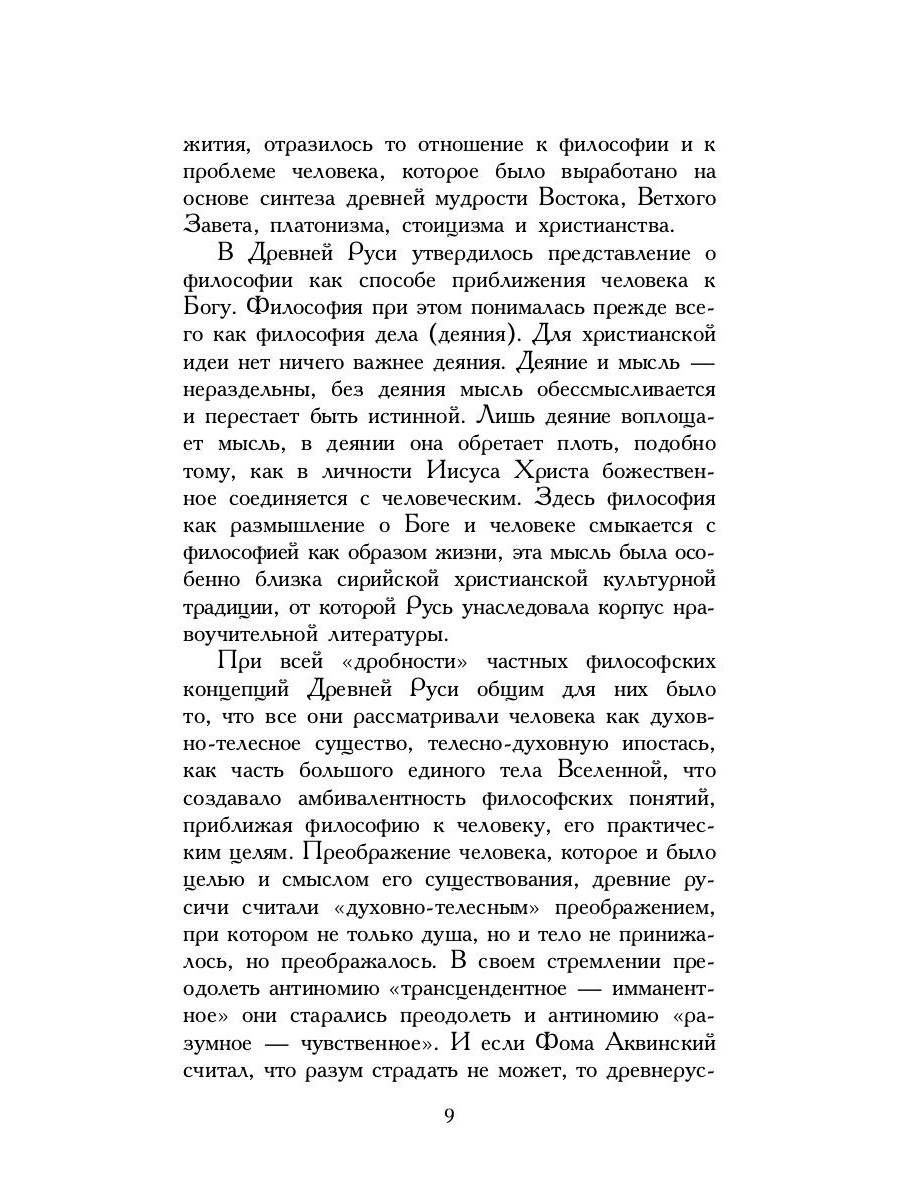 жития, отразилось то отношение к философии и к проблеме человека, которое было выработано на основе синтеза древней мудрости Востока, Ветхого Завета, платонизма, стоицизма и христианства.

В Древней Руси утвердилось представление о философии как способе приближения человека к Богу. Философия при этом понималась прежде всего как философия дела (деяния). Для христианской идеи нет ничего важнее деяния. Деяние и мысль — нераздельны, без деяния мысль обессмысливается и перестает быть истинной. Лишь деяние воплощает мысль, в деянии она обретает плоть, подобно тому, как в личности Иисуса Христа божественное соединяется с человеческим. Здесь философия как размышление о Боге и человеке смыкается с философией как образом жизни, эта мысль была особенно близка сирийской христианской культурной традиции, от которой Русь унаследовала корпус нравоучительной литературы.

При всей «дробности» частных философских концепций Древней Руси общим для них было то, что все они рассматривали человека как духовно-телесное существо, телесно-духовную ипостась, как часть большого единого тела Вселенной, что создавало амбивалентность философских понятий, приближая философию к человеку, его практическим целям. Преображение человека, которое и было целью и смыслом его существования, древние русичи считали «духовно-телесным» преображением, при котором не только душа, но и тело не принижалось, но преображалось. В своем стремлении преодолеть антиномию «трансцендентное — имманентное» они старались преодолеть и антиномию «разумное — чувственное». И если Фома Аквинский считал, что разум страдать не может, то древнерус-

9